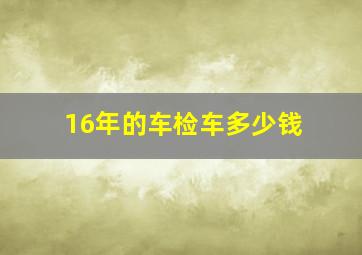 16年的车检车多少钱